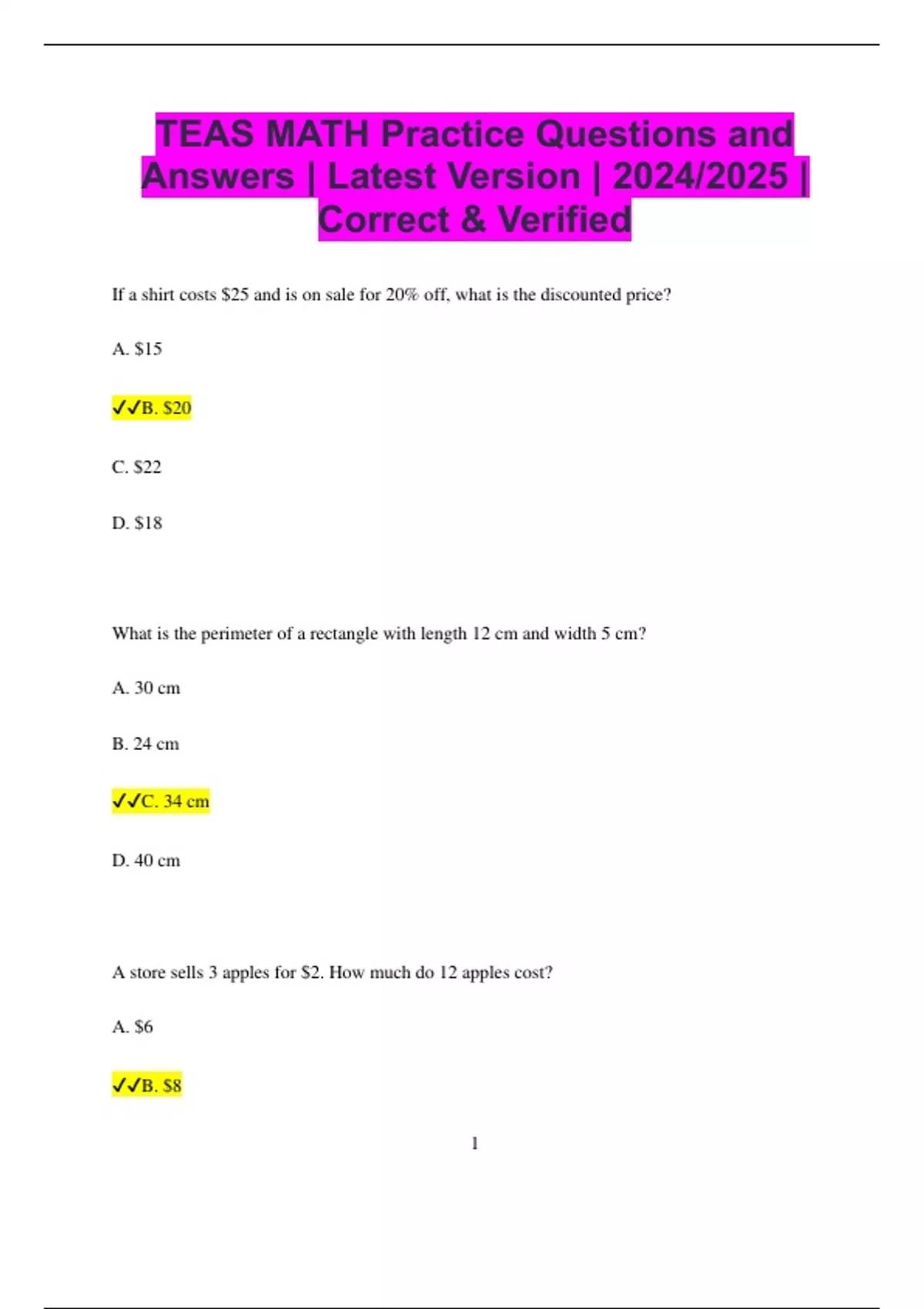 TEAS MATH Practice Questions and Answers | Latest Version | 2024/2025 | Correct & Verified

If a shirt costs \$25 and is on sale for 20% off, what is the discounted price?

A. \$15

✓✓B. \$20

C. \$22

D. \$18

What is the perimeter of a rectangle with length 12 cm and width 5 cm?

A. 30 cm

B. 24 cm

✓✓C. 34 cm

D. 40 cm

A store sells 3 apples for \$2. How much do 12 apples cost?

A. \$6

✓✓B. \$8

1